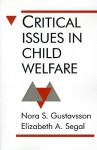 CRITICAL ISSUES IN CHILD WELFARE

Nora S. Gustavsson
Elizabeth A. Segal